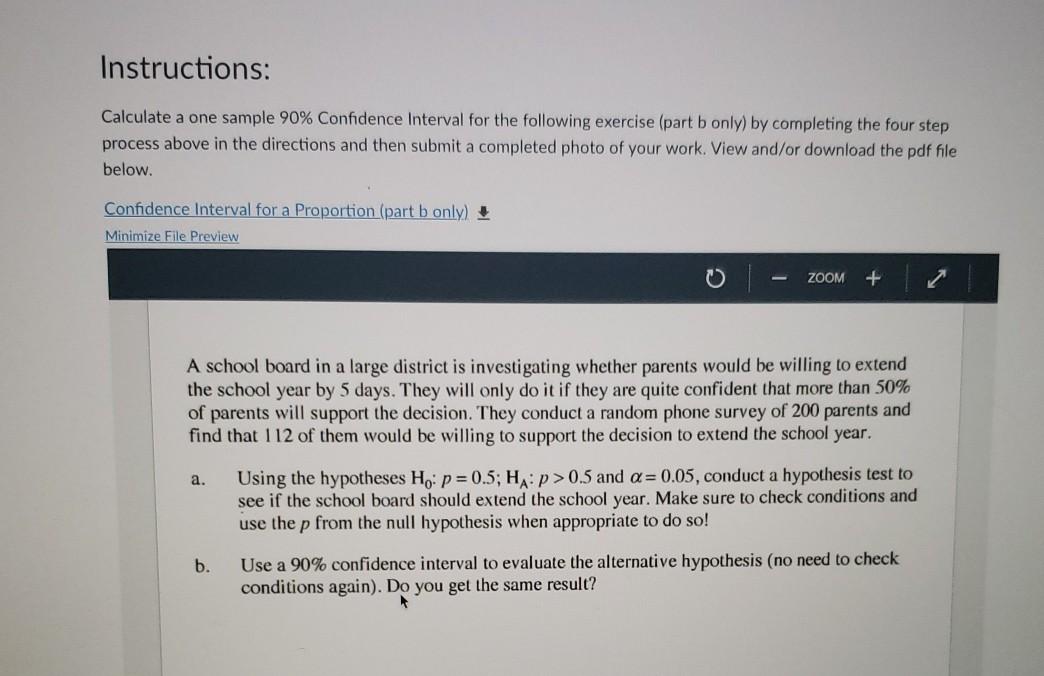 Instructions:

Calculate a one sample 90% Confidence Interval for the following exercise (part b only) by completing the four step process above in the directions and then submit a completed photo of your work. View and/or download the pdf file below.

Confidence Interval for a Proportion (part b only)

Minimize File Preview

ZOOM

A school board in a large district is investigating whether parents would be willing to extend the school year by 5 days. They will only do it if they are quite confident that more than 50% of parents will support the decision. They conduct a random phone survey of 200 parents and find that 112 of them would be willing to support the decision to extend the school year.

a. Using the hypotheses $H_0$: $p = 0.5$; $H_A$: $p > 0.5$ and $\alpha = 0.05$, conduct a hypothesis test to see if the school board should extend the school year. Make sure to check conditions and use the $p$ from the null hypothesis when appropriate to do so!

b. Use a 90% confidence interval to evaluate the alternative hypothesis (no need to check conditions again). Do you get the same result?